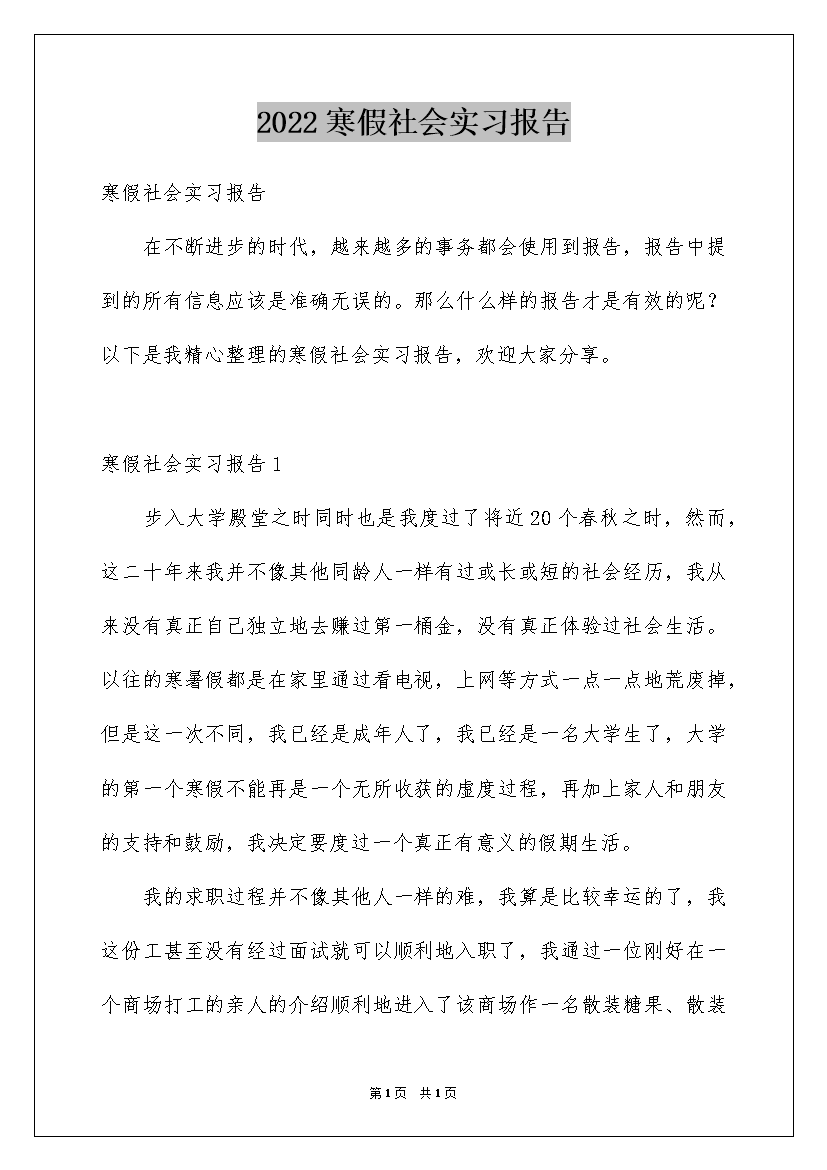 2022寒假社会实习报告

寒假社会实习报告

在不断进步的时代，越来越多的事务都会使用到报告，报告中提到的所有信息应该是准确无误的。那么什么样的报告才是有效的呢？以下是我精心整理的寒假社会实习报告，欢迎大家分享。

寒假社会实习报告1

步入大学殿堂之时同时也是我度过了将近20个春秋之时，然而，这二十年来我并不像其他同龄人一样有过或长或短的社会经历，我从来没有真正自己独立地去赚过第一桶金，没有真正体验过社会生活。以往的寒暑假都是在家里通过看电视，上网等方式一点一点地荒废掉，但是这一次不同，我已经是成年人了，我已经是一名大学生了，大学的第一个寒假不能再是一个无所收获的虚度过程，再加上家人和朋友的支持和鼓励，我决定要度过一个真正有意义的假期生活。

我的求职过程并不像其他人一样的难，我算是比较幸运的了，我这份工甚至没有经过面试就可以顺利地入职了，我通过一位刚好在一个商场打工的亲人的介绍顺利地进入了该商场作一名散装糖果、散装

第1页 共1页